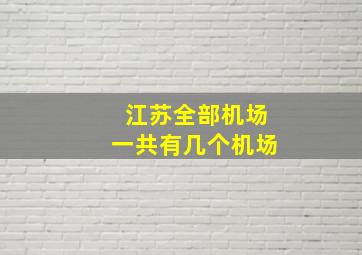 江苏全部机场
一共有几个机场